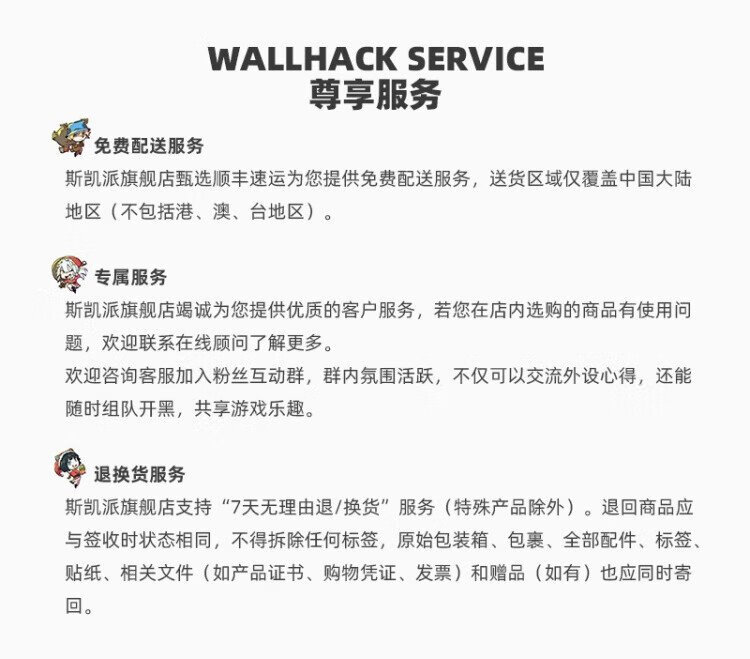 WALLHACK SERVICE
尊享服务

免费配送服务

斯凯派旗舰店甄选顺丰速运为您提供免费配送服务，送货区域仅覆盖中国大陆地区（不包括港、澳、台地区）。

专属服务

斯凯派旗舰店竭诚为您提供优质的客户服务，若您在店内选购的商品有使用问题，欢迎联系在线顾问了解更多。

欢迎咨询客服加入粉丝互动群，群内氛围活跃，不仅可以交流外设心得，还能随时组队开黑，共享游戏乐趣。

退换货服务

斯凯派旗舰店支持“7天无理由退/换货”服务（特殊产品除外）。退回商品应与签收时状态相同，不得拆除任何标签，原始包装箱、包裹、全部配件、标签、贴纸、相关文件（如产品证书、购物凭证、发票）和赠品（如有）也应同时寄回。